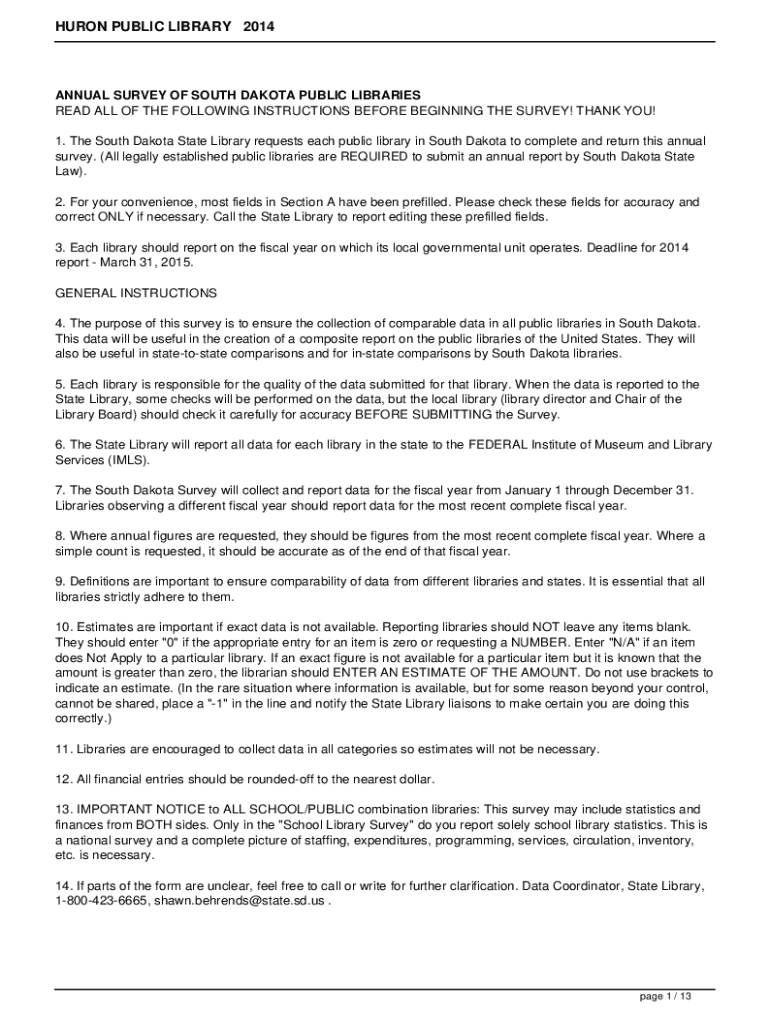 HURON PUBLIC LIBRARY 2014

ANNUAL SURVEY OF SOUTH DAKOTA PUBLIC LIBRARIES
READ ALL OF THE FOLLOWING INSTRUCTIONS BEFORE BEGINNING THE SURVEY! THANK YOU!

1. The South Dakota State Library requests each public library in South Dakota to complete and return this annual survey. (All legally established public libraries are REQUIRED to submit an annual report by South Dakota State Law).

2. For your convenience, most fields in Section A have been prefilled. Please check these fields for accuracy and correct ONLY if necessary. Call the State Library to report editing these prefilled fields.

3. Each library should report on the fiscal year on which its local governmental unit operates. Deadline for 2014 report - March 31, 2015.

GENERAL INSTRUCTIONS

4. The purpose of this survey is to ensure the collection of comparable data in all public libraries in South Dakota. This data will be useful in the creation of a composite report on the public libraries of the United States. They will also be useful in state-to-state comparisons and for in-state comparisons by South Dakota libraries.

5. Each library is responsible for the quality of the data submitted for that library. When the data is reported to the State Library, some checks will be performed on the data, but the local library (library director and Chair of the Library Board) should check it carefully for accuracy BEFORE SUBMITTING the Survey.

6. The State Library will report all data for each library in the state to the FEDERAL Institute of Museum and Library Services (IMLS).

7. The South Dakota Survey will collect and report data for the fiscal year from January 1 through December 31. Libraries observing a different fiscal year should report data for the most recent complete fiscal year.

8. Where annual figures are requested, they should be figures from the most recent complete fiscal year. Where a simple count is requested, it should be accurate as of the end of that fiscal year.

9. Definitions are important to ensure comparability of data from different libraries and states. It is essential that all libraries strictly adhere to them.

10. Estimates are important if exact data is not available. Reporting libraries should NOT leave any items blank. They should enter "0" if the appropriate entry for an item is zero or requesting a NUMBER. Enter "N/A" if an item does Not Apply to a particular library. If an exact figure is not available for a particular item but it is known that the amount is greater than zero, the librarian should ENTER AN ESTIMATE OF THE AMOUNT. Do not use brackets to indicate an estimate. (In the rare situation where information is available, but for some reason beyond your control, cannot be shared, place a "-1" in the line and notify the State Library liaisons to make certain you are doing this correctly.)

11. Libraries are encouraged to collect data in all categories so estimates will not be necessary.

12. All financial entries should be rounded-off to the nearest dollar.

13. IMPORTANT NOTICE to ALL SCHOOL/PUBLIC combination libraries: This survey may include statistics and finances from BOTH sides. Only in the "School Library Survey" do you report solely school library statistics. This is a national survey and a complete picture of staffing, expenditures, programming, services, circulation, inventory, etc. is necessary.

14. If parts of the form are unclear, feel free to call or write for further clarification. Data Coordinator, State Library, 1-800-423-6665, shawn.behrends@state.sd.us .

page 1 / 13